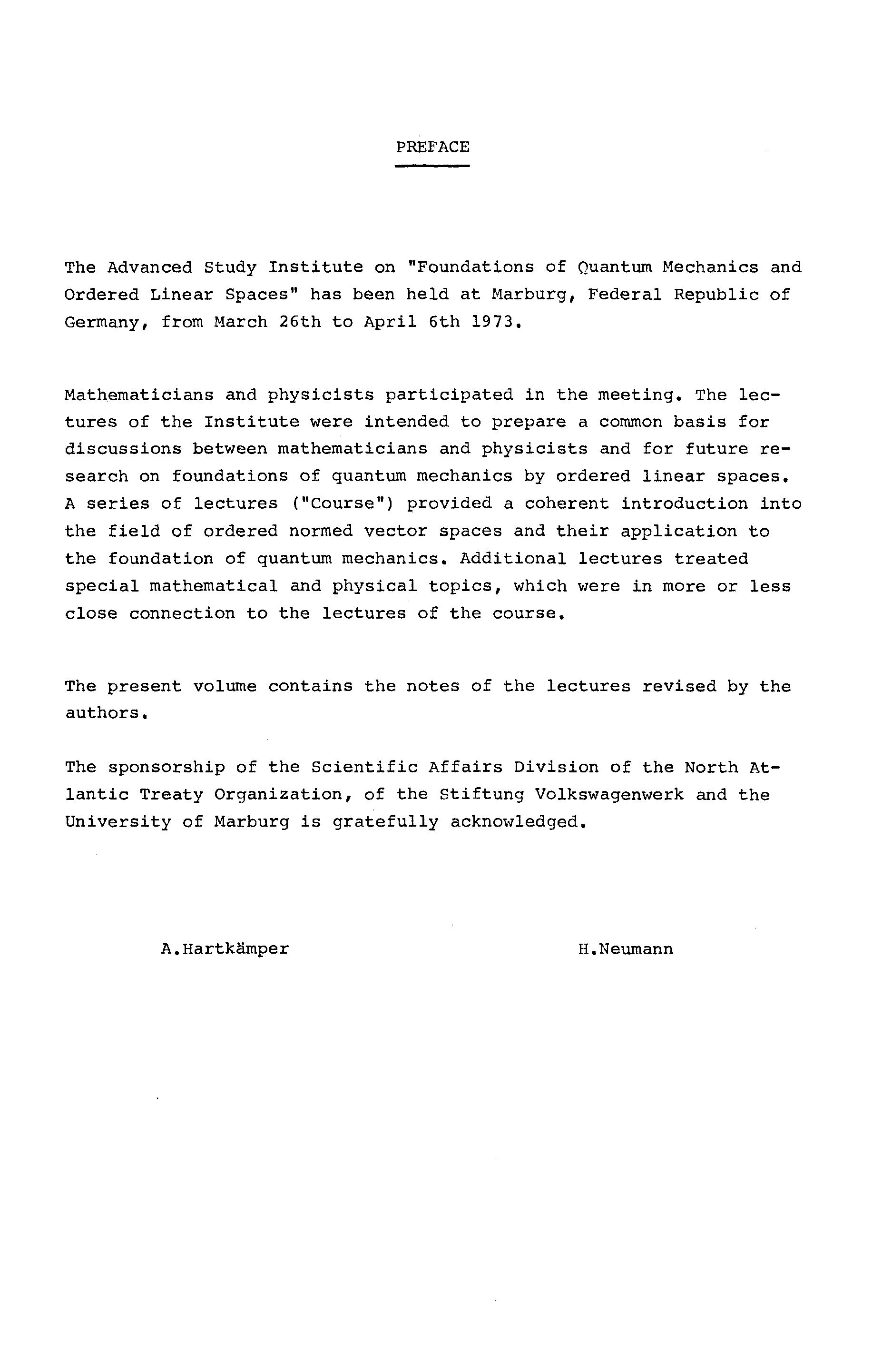 PREFACE

The Advanced Study Institute on "Foundations of Quantum Mechanics and Ordered Linear Spaces" has been held at Marburg, Federal Republic of Germany, from March 26th to April 6th 1973.

Mathematicians and physicists participated in the meeting. The lectures of the Institute were intended to prepare a common basis for discussions between mathematicians and physicists and for future research on foundations of quantum mechanics by ordered linear spaces. A series of lectures ("Course") provided a coherent introduction into the field of ordered normed vector spaces and their application to the foundation of quantum mechanics. Additional lectures treated special mathematical and physical topics, which were in more or less close connection to the lectures of the course.

The present volume contains the notes of the lectures revised by the authors.

The sponsorship of the Scientific Affairs Division of the North Atlantic Treaty Organization, of the Stiftung Volkswagenwerk and the University of Marburg is gratefully acknowledged.

A.Hartkämper

H.Neumann